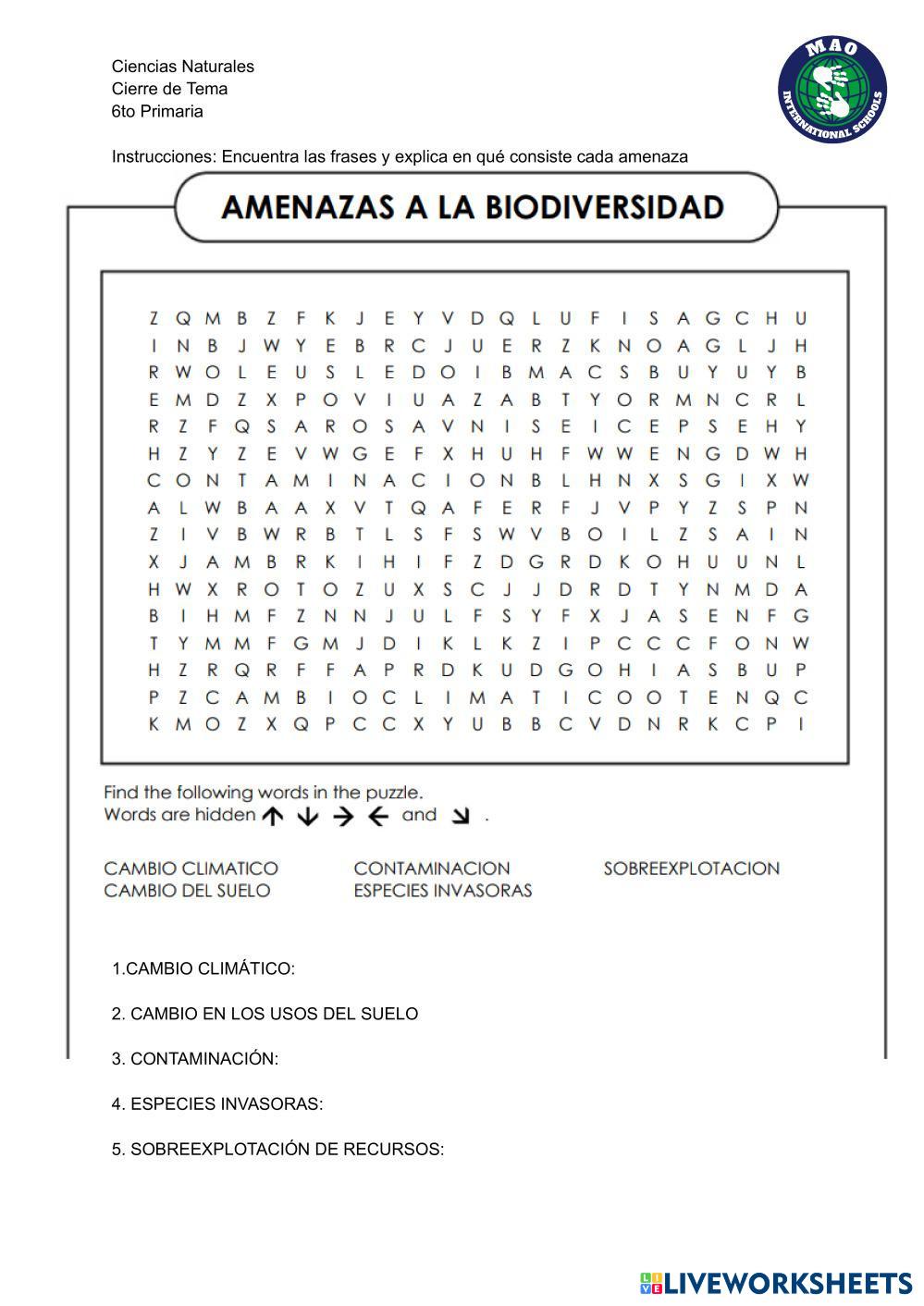 Ciencias Naturales
Cierre de Tema
6to Primaria

MAO
INTERNATIONAL SCHOOLS

Instrucciones: Encuentra las frases y explica en qué consiste cada amenaza

AMENAZAS A LA BIODIVERSIDAD

Z Q M B Z F K J E Y V D Q L U F I S A G C H U
I N B J W Y E B R C J U E R Z K N O A G L J H
R W O L E U S L E D O I B M A C S B U Y U Y B
E M D Z X P O V I U A Z A B T Y O R M N C R L
R Z F Q S A R O S A V N I S E I C E P S E H Y
H Z Y Z E V W G E F X H U H F W W E N G D W H
C O N T A M I N A C I O N B L H N X S G I X W
A L W B A A X V T Q A F E R F J V P Y Z S P N
Z I V B W R B T L S F S W V B O I L Z S A I N
X J A M B R K I H I F Z D G R D K O H U U N L
H W X R O T O Z U X S C J J D R D T Y N M D A
B I H M F Z N N J U L F S Y F X J A S E N F G
T Y M M F G M J D I K L K Z I P C C C F O N W
H Z R Q R F F A P R D K U D G O H I A S B U P
P Z C A M B I O C L I M A T I C O O T E N Q C
K M O Z X Q P C C X Y U B B C V D N R K C P I

Find the following words in the puzzle.
Words are hidden ↑ ↓ → ← and ↘ .

CAMBIO CLIMATICO
CAMBIO DEL SUELO
CONTAMINACION
ESPECIES INVASORAS
SOBREEXPLOTACION

1.CAMBIO CLIMÁTICO:

2. CAMBIO EN LOS USOS DEL SUELO

3. CONTAMINACIÓN:

4. ESPECIES INVASORAS:

5. SOBREEXPLOTACIÓN DE RECURSOS:

LIVEWORKSHEETS